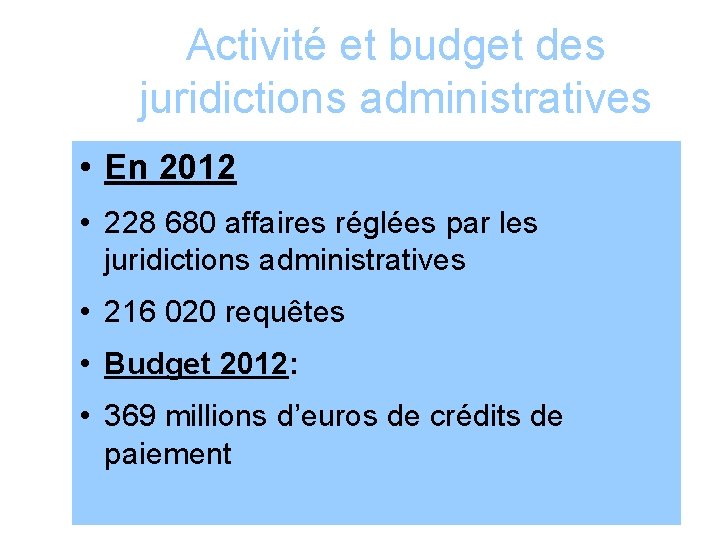 Activité et budget des juridictions administratives

• En 2012

• 228 680 affaires réglées par les juridictions administratives

• 216 020 requêtes

• Budget 2012:

• 369 millions d'euros de crédits de paiement